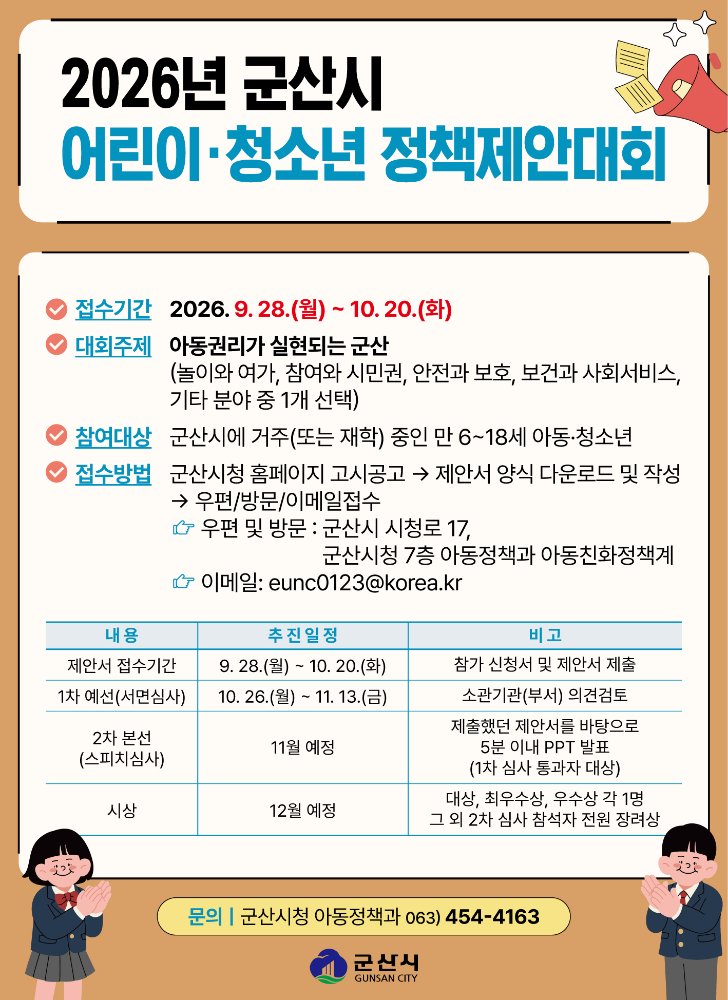 2026년 군산시
어린이·청소년 정책제안대회

접수기간 2026. 9. 28.(월) ~ 10. 20.(화)

대회주제 아동권리가 실현되는 군산
(놀이와 여가, 참여와 시민권, 안전과 보호, 보건과 사회서비스, 기타 분야 중 1개 선택)

참여대상 군산시에 거주(또는 재학) 중인 만 6~18세 아동·청소년

접수방법 군산시청 홈페이지 고시공고 → 제안서 양식 다운로드 및 작성 → 우편/방문/이메일접수
☞ 우편 및 방문 : 군산시 시청로 17, 군산시청 7층 아동정책과 아동친화정책계
☞ 이메일: eunc0123@korea.kr

| 내용 | 추진일정 | 비고 |
|---|---|---|
| 제안서 접수기간 | 9. 28.(월) ~ 10. 20.(화) | 참가 신청서 및 제안서 제출 |
| 1차 예선(서면심사) | 10. 26.(월) ~ 11. 13.(금) | 소관기관(부서) 의견검토 |
| 2차 본선 (스피치심사) | 11월 예정 | 제출했던 제안서를 바탕으로 5분 이내 PPT 발표 (1차 심사 통과자 대상) |
| 시상 | 12월 예정 | 대상, 최우수상, 우수상 각 1명 그 외 2차 심사 참석자 전원 장려상 |

문의 | 군산시청 아동정책과 063) 454-4163

군산시
GUNSAN CITY